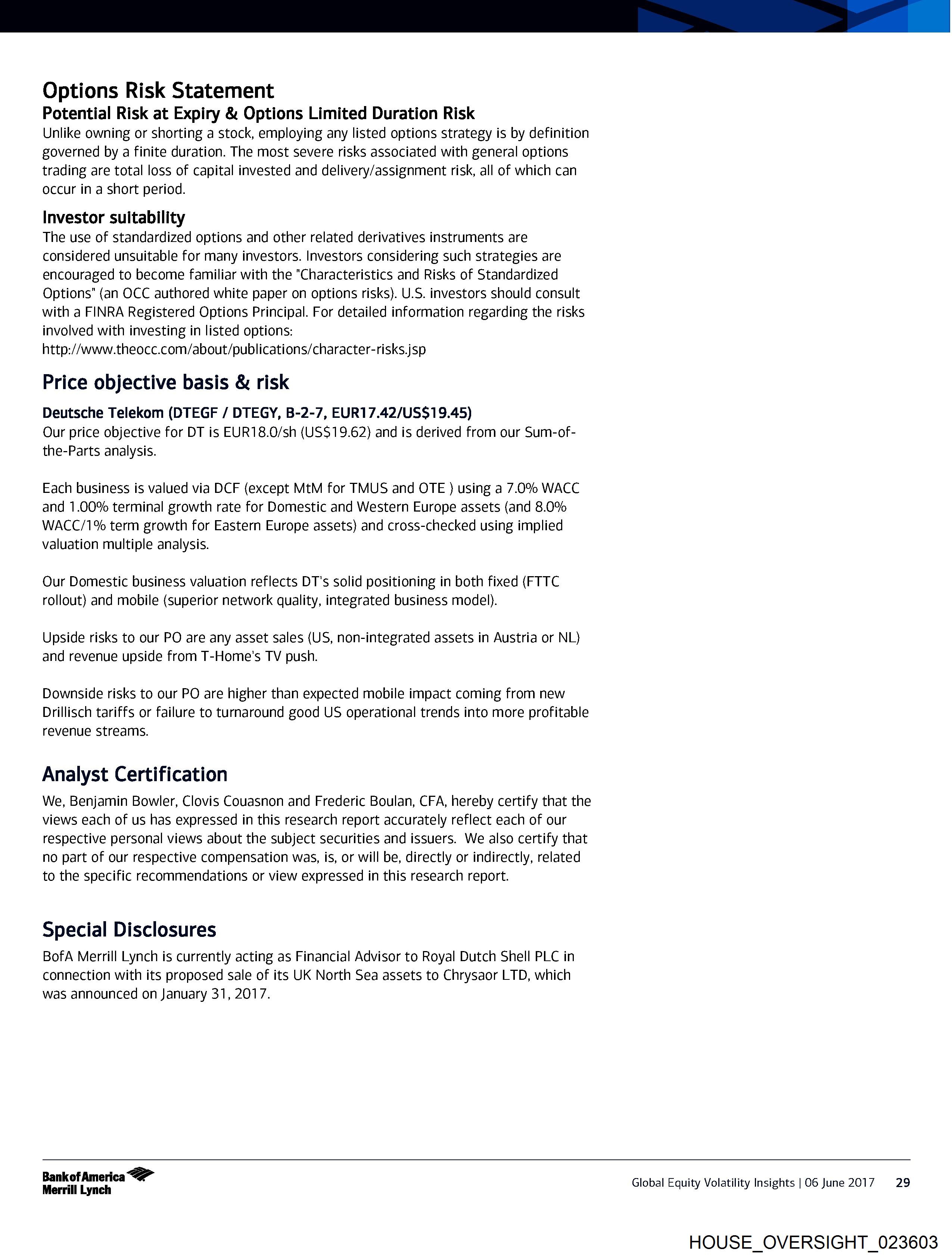 Options Risk Statement
Potential Risk at Expiry & Options Limited Duration Risk
Unlike owning or shorting a stock, employing any listed options strategy is by definition governed by a finite duration. The most severe risks associated with general options trading are total loss of capital invested and delivery/assignment risk, all of which can occur in a short period.

Investor suitability
The use of standardized options and other related derivatives instruments are considered unsuitable for many investors. Investors considering such strategies are encouraged to become familiar with the "Characteristics and Risks of Standardized Options" (an OCC authored white paper on options risks). U.S. investors should consult with a FINRA Registered Options Principal. For detailed information regarding the risks involved with investing in listed options:
http://www.theocc.com/about/publications/character-risks.jsp

Price objective basis & risk
Deutsche Telekom (DTEGF / DTEGY, B-2-7, EUR17.42/US$19.45)
Our price objective for DT is EUR18.0/sh (US$19.62) and is derived from our Sum-of-the-Parts analysis.

Each business is valued via DCF (except MtM for TMUS and OTE ) using a 7.0% WACC and 1.00% terminal growth rate for Domestic and Western Europe assets (and 8.0% WACC/1% term growth for Eastern Europe assets) and cross-checked using implied valuation multiple analysis.

Our Domestic business valuation reflects DT's solid positioning in both fixed (FTTC rollout) and mobile (superior network quality, integrated business model).

Upside risks to our PO are any asset sales (US, non-integrated assets in Austria or NL) and revenue upside from T-Home's TV push.

Downside risks to our PO are higher than expected mobile impact coming from new Drillisch tariffs or failure to turnaround good US operational trends into more profitable revenue streams.

Analyst Certification
We, Benjamin Bowler, Clovis Couasnon and Frederic Boulan, CFA, hereby certify that the views each of us has expressed in this research report accurately reflect each of our respective personal views about the subject securities and issuers. We also certify that no part of our respective compensation was, is, or will be, directly or indirectly, related to the specific recommendations or view expressed in this research report.

Special Disclosures
BofA Merrill Lynch is currently acting as Financial Advisor to Royal Dutch Shell PLC in connection with its proposed sale of its UK North Sea assets to Chrysaor LTD, which was announced on January 31, 2017.

Bank of America Merrill Lynch

Global Equity Volatility Insights | 06 June 2017 29

HOUSE_OVERSIGHT_023603